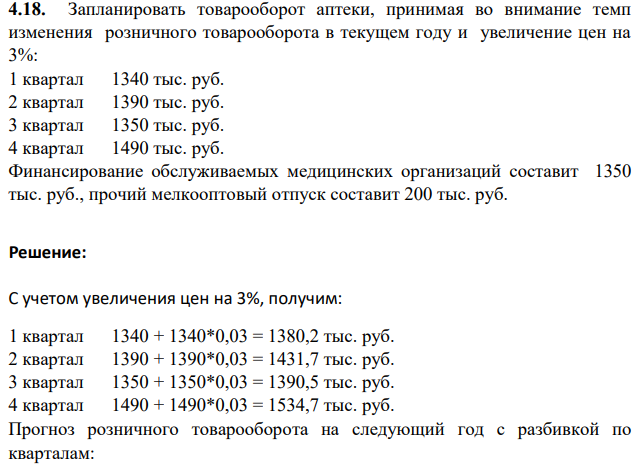 **4.18.** Запланировать товарооборот аптеки, принимая во внимание темп изменения розничного товарооборота в текущем году и увеличение цен на 3%:

1 квартал 1340 тыс. руб.
2 квартал 1390 тыс. руб.
3 квартал 1350 тыс. руб.
4 квартал 1490 тыс. руб.

Финансирование обслуживаемых медицинских организаций составит 1350 тыс. руб., прочий мелкооптовый отпуск составит 200 тыс. руб.

**Решение:**

С учетом увеличения цен на 3%, получим:

1 квартал 1340 + 1340*0,03 = 1380,2 тыс. руб.
2 квартал 1390 + 1390*0,03 = 1431,7 тыс. руб.
3 квартал 1350 + 1350*0,03 = 1390,5 тыс. руб.
4 квартал 1490 + 1490*0,03 = 1534,7 тыс. руб.

Прогноз розничного товарооборота на следующий год с разбивкой по кварталам: